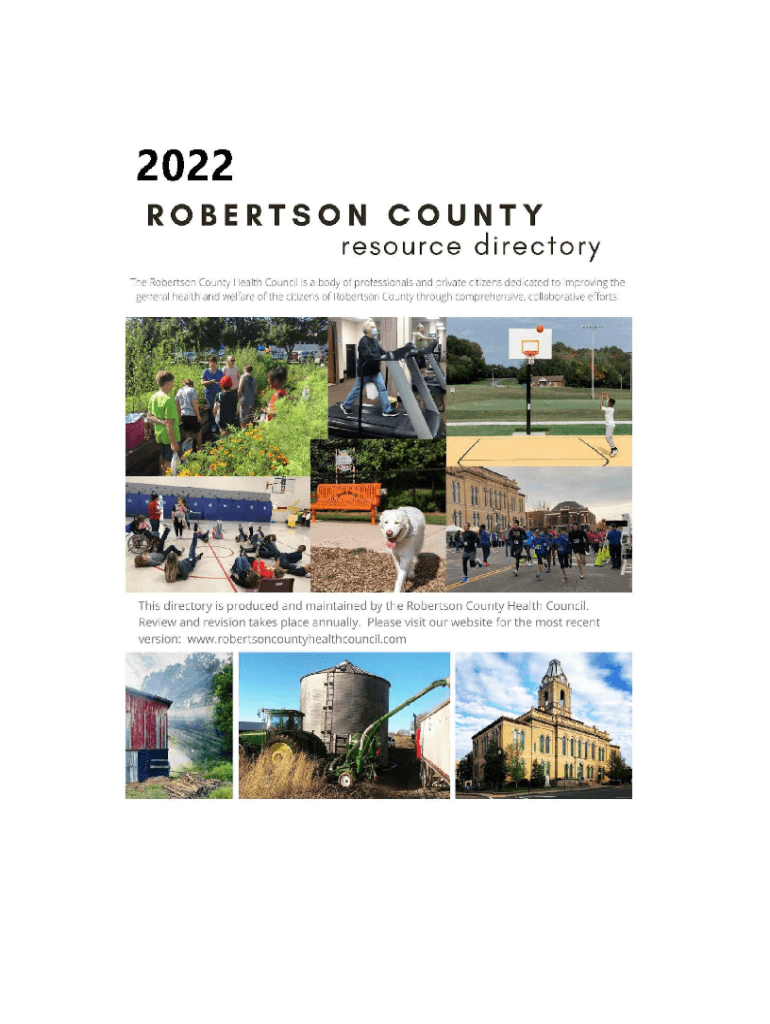 2022

ROBERTSON COUNTY
resource directory

The Robertson County Health Council is a body of professionals and private citizens dedicated to improving the general health and welfare of the citizens of Robertson County through comprehensive, collaborative efforts.

This directory is produced and maintained by the Robertson County Health Council. Review and revision takes place annually. Please visit our website for the most recent version: www.robertsoncountyhealthcouncil.com